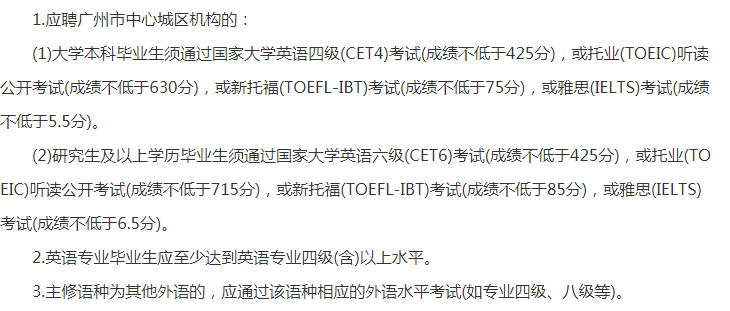 1.应聘广州市中心城区机构的：

(1)大学本科毕业生须通过国家大学英语四级(CET4)考试(成绩不低于425分)，或托业(TOEIC)听读公开考试(成绩不低于630分)，或新托福(TOEFL-IBT)考试(成绩不低于75分)，或雅思(IELTS)考试(成绩不低于5.5分)。

(2)研究生及以上学历毕业生须通过国家大学英语六级(CET6)考试(成绩不低于425分)，或托业(TOEIC)听读公开考试(成绩不低于715分)，或新托福(TOEFL-IBT)考试(成绩不低于85分)，或雅思(IELTS)考试(成绩不低于6.5分)。

2.英语专业毕业生应至少达到英语专业四级(含)以上水平。

3.主修语种为其他外语的，应通过该语种相应的外语水平考试(如专业四级、八级等)。